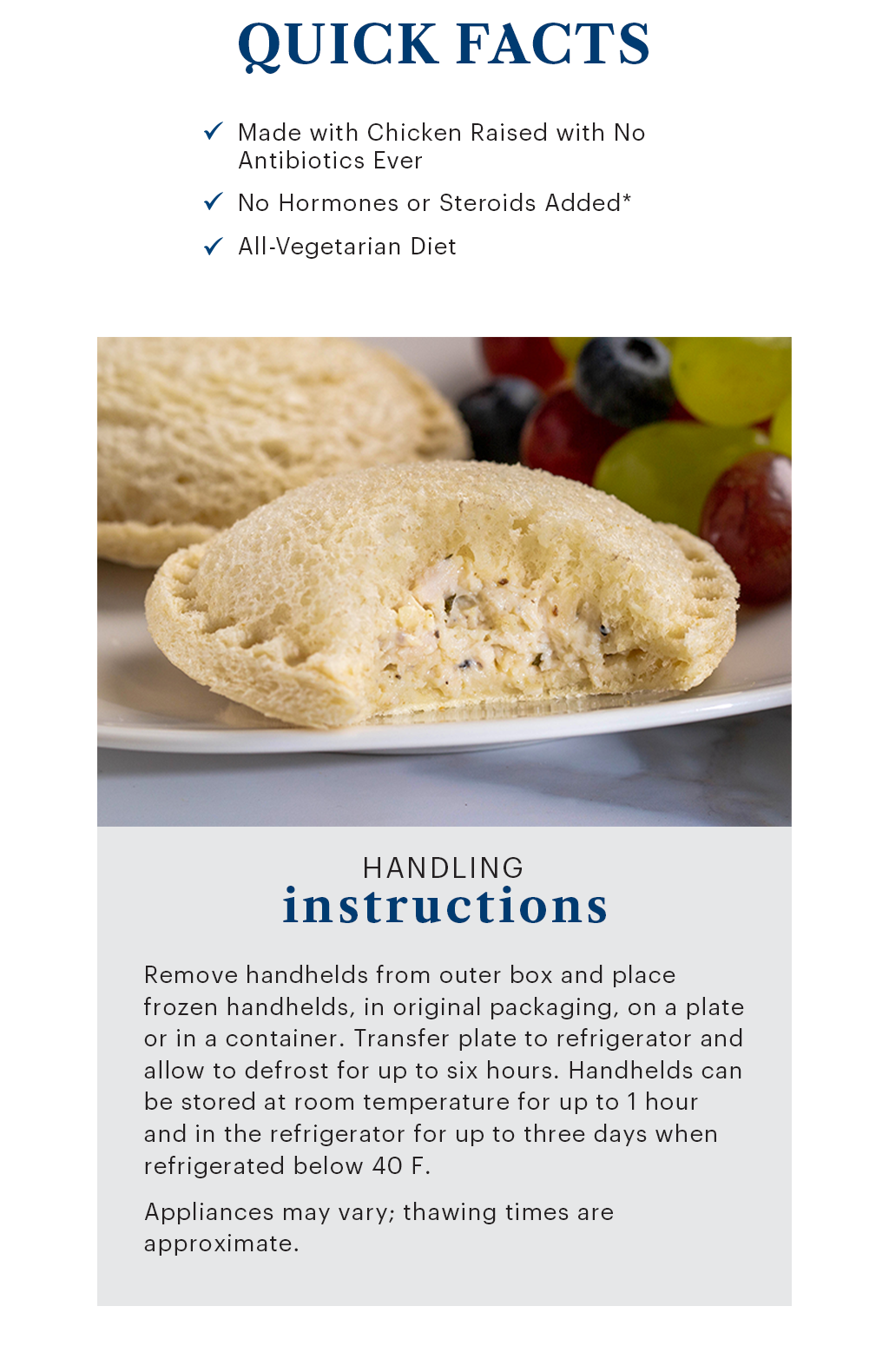 QUICK FACTS

✓ Made with Chicken Raised with No Antibiotics Ever

✓ No Hormones or Steroids Added*

✓ All-Vegetarian Diet

HANDLING
instructions

Remove handhelds from outer box and place frozen handhelds, in original packaging, on a plate or in a container. Transfer plate to refrigerator and allow to defrost for up to six hours. Handhelds can be stored at room temperature for up to 1 hour and in the refrigerator for up to three days when refrigerated below 40 F.

Appliances may vary; thawing times are approximate.